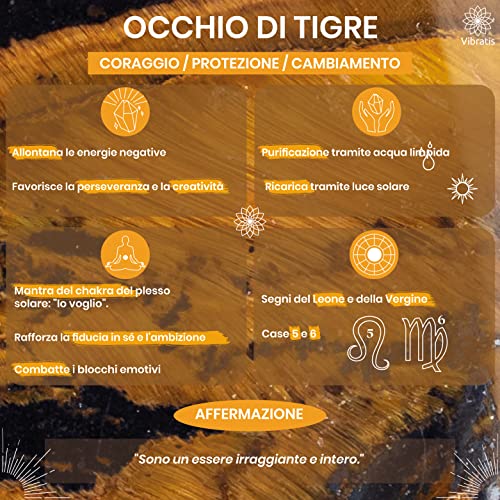 OCCHIO DI TIGRE

Vibratis

CORAGGIO / PROTEZIONE / CAMBIAMENTO

Allontana le energie negative

Favorisce la perseveranza e la creatività

Purificazione tramite acqua limpida

Ricarica tramite luce solare

Mantra del chakra del plesso solare: "Io voglio".

Rafforza la fiducia in sé e l'ambizione

Combatte i blocchi emotivi

Segni del Leone e della Vergine

Case 5 e 6

5

6

AFFERMAZIONE

"Sono un essere irraggiante e intero."